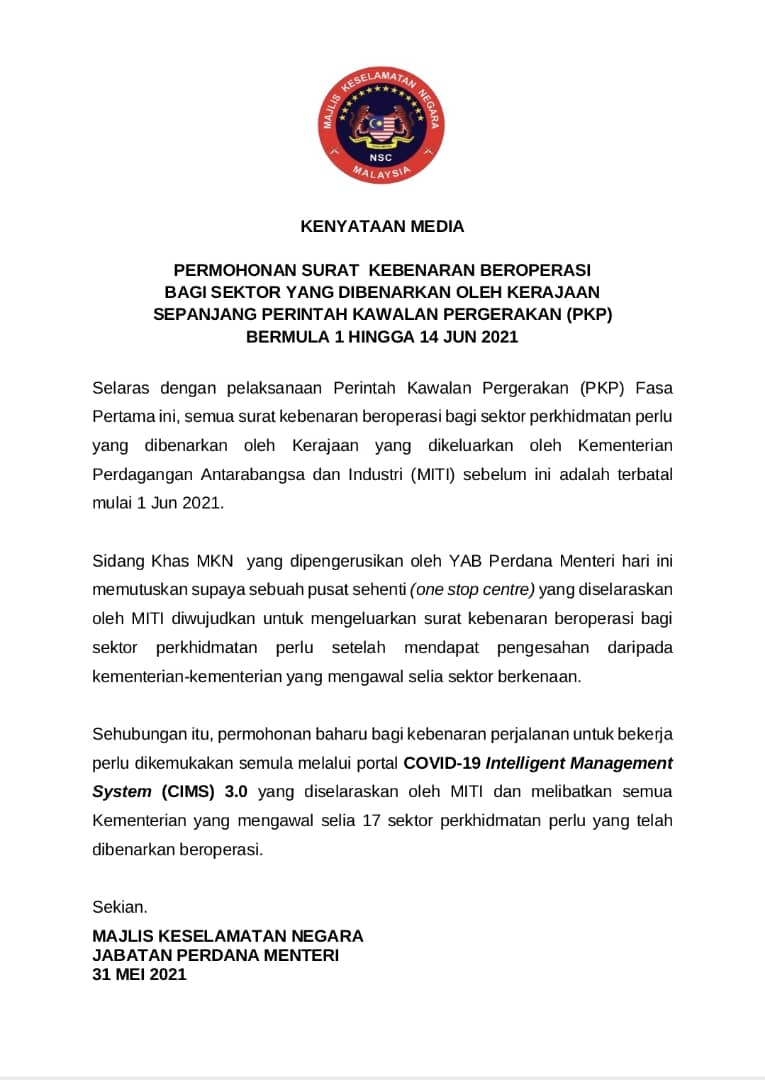 MAJLIS KESELAMATAN NEGARA
NSC
MALAYSIA

KENYATAAN MEDIA

PERMOHONAN SURAT KEBENARAN BEROPERASI
BAGI SEKTOR YANG DIBENARKAN OLEH KERAJAAN
SEPANJANG PERINTAH KAWALAN PERGERAKAN (PKP)
BERMULA 1 HINGGA 14 JUN 2021

Selaras dengan pelaksanaan Perintah Kawalan Pergerakan (PKP) Fasa Pertama ini, semua surat kebenaran beroperasi bagi sektor perkhidmatan perlu yang dibenarkan oleh Kerajaan yang dikeluarkan oleh Kementerian Perdagangan Antarabangsa dan Industri (MITI) sebelum ini adalah terbatal mulai 1 Jun 2021.

Sidang Khas MKN yang dipengerusikan oleh YAB Perdana Menteri hari ini memutuskan supaya sebuah pusat sehenti (one stop centre) yang diselaraskan oleh MITI diwujudkan untuk mengeluarkan surat kebenaran beroperasi bagi sektor perkhidmatan perlu setelah mendapat pengesahan daripada kementerian-kementerian yang mengawal selia sektor berkenaan.

Sehubungan itu, permohonan baharu bagi kebenaran perjalanan untuk bekerja perlu dikemukakan semula melalui portal COVID-19 Intelligent Management System (CIMS) 3.0 yang diselaraskan oleh MITI dan melibatkan semua Kementerian yang mengawal selia 17 sektor perkhidmatan perlu yang telah dibenarkan beroperasi.

Sekian.

MAJLIS KESELAMATAN NEGARA
JABATAN PERDANA MENTERI
31 MEI 2021